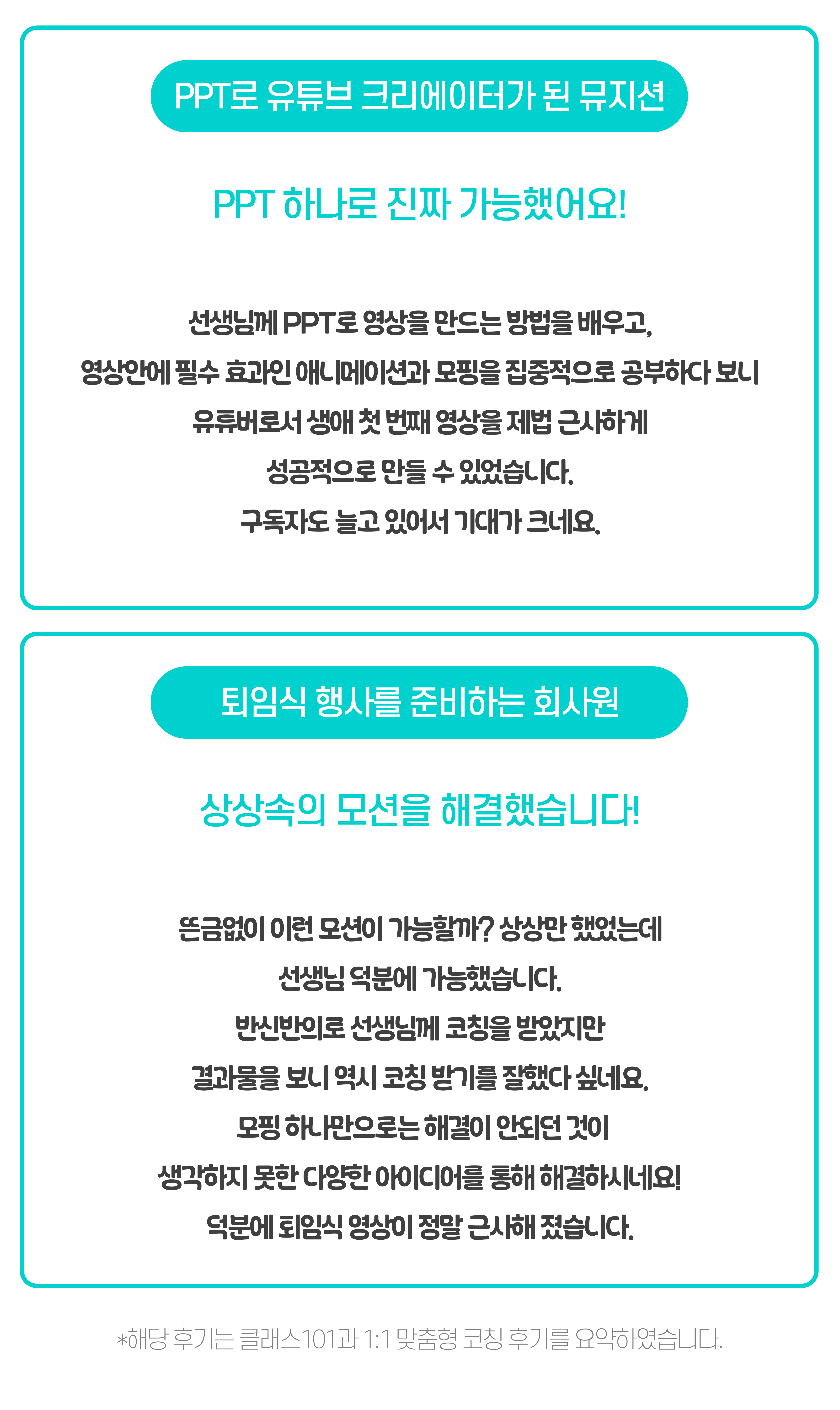 PPT로 유튜브 크리에이터가 된 뮤지션

PPT 하나로 진짜 가능했어요!

선생님께 PPT로 영상을 만드는 방법을 배우고,
영상안에 필수 효과인 애니메이션과 모핑을 집중적으로 공부하다 보니
유튜버로서 생애 첫 번째 영상을 제법 근사하게
성공적으로 만들 수 있었습니다.
구독자도 늘고 있어서 기대가 크네요.

퇴임식 행사를 준비하는 회사원

상상속의 모션을 해결했습니다!

뜬금없이 이런 모션이 가능할까? 상상만 했었는데
선생님 덕분에 가능했습니다.
반신반의로 선생님께 코칭을 받았지만
결과물을 보니 역시 코칭 받기를 잘했다 싶네요.
모핑 하나만으로는 해결이 안되던 것이
생각하지 못한 다양한 아이디어를 통해 해결하시네요!
덕분에 퇴임식 영상이 정말 근사해 졌습니다.

*해당 후기는 클래스101과 1:1 맞춤형 코칭 후기를 요약하였습니다.